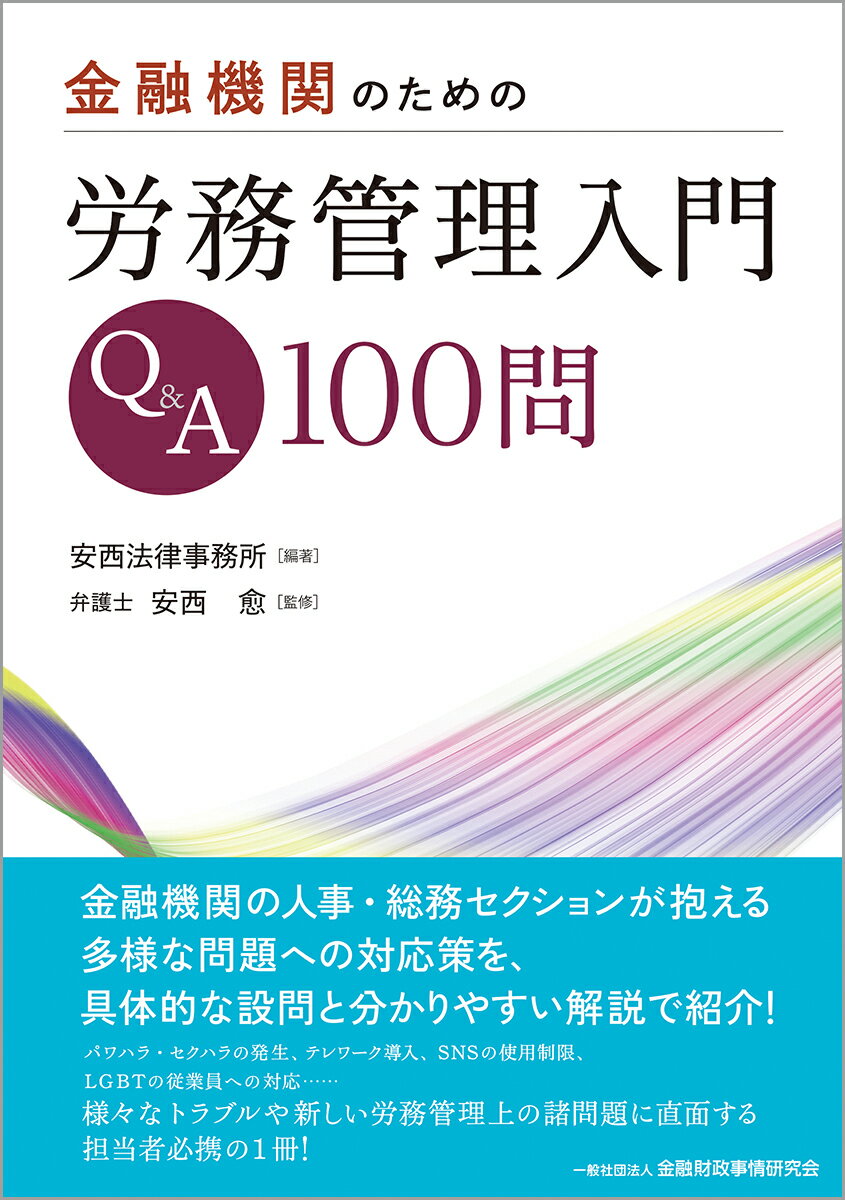 金融機関のための

労務管理入門

Q&A 100問

安西法律事務所［編著］

弁護士 安西 愈［監修］

金融機関の人事・総務セクションが抱える多様な問題への対応策を、具体的な設問と分かりやすい解説で紹介！

パワハラ・セクハラの発生、テレワーク導入、SNSの使用制限、LGBTの従業員への対応……
様々なトラブルや新しい労務管理上の諸問題に直面する担当者必携の1冊！

一般社団法人 金融財政事情研究会